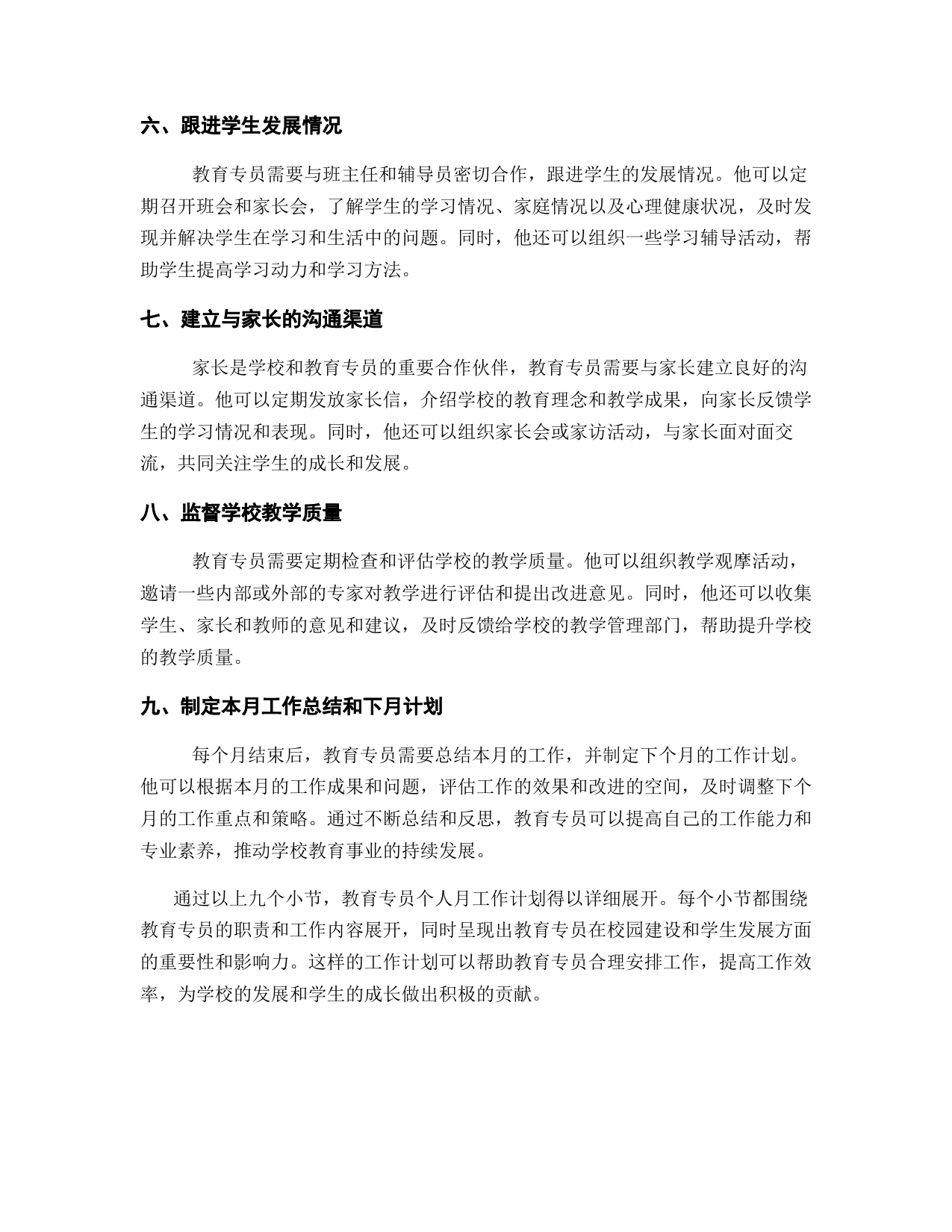 六、跟进学生发展情况

教育专员需要与班主任和辅导员密切合作，跟进学生的发展情况。他可以定期召开班会和家长会，了解学生的学习情况、家庭情况以及心理健康状况，及时发现并解决学生在学习和生活中的问题。同时，他还可以组织一些学习辅导活动，帮助学生提高学习动力和学习方法。

七、建立与家长的沟通渠道

家长是学校和教育专员的重要合作伙伴，教育专员需要与家长建立良好的沟通渠道。他可以定期发放家长信，介绍学校的教育理念和教学成果，向家长反馈学生的学习情况和表现。同时，他还可以组织家长会或家访活动，与家长面对面交流，共同关注学生的成长和发展。

八、监督学校教学质量

教育专员需要定期检查和评估学校的教学质量。他可以组织教学观摩活动，邀请一些内部或外部的专家对教学进行评估和提出改进意见。同时，他还可以收集学生、家长和教师的意见和建议，及时反馈给学校的教学管理部门，帮助提升学校的教学质量。

九、制定本月工作总结和下月计划

每个月结束后，教育专员需要总结本月的工作，并制定下个月的工作计划。他可以根据本月的工作成果和问题，评估工作的效果和改进的空间，及时调整下个月的工作重点和策略。通过不断总结和反思，教育专员可以提高自己的工作能力和专业素养，推动学校教育事业的持续发展。

通过以上九个小节，教育专员个人月工作计划得以详细展开。每个小节都围绕教育专员的职责和工作内容展开，同时呈现出教育专员在校园建设和学生发展方面的重要性和影响力。这样的工作计划可以帮助教育专员合理安排工作，提高工作效率，为学校的发展和学生的成长做出积极的贡献。